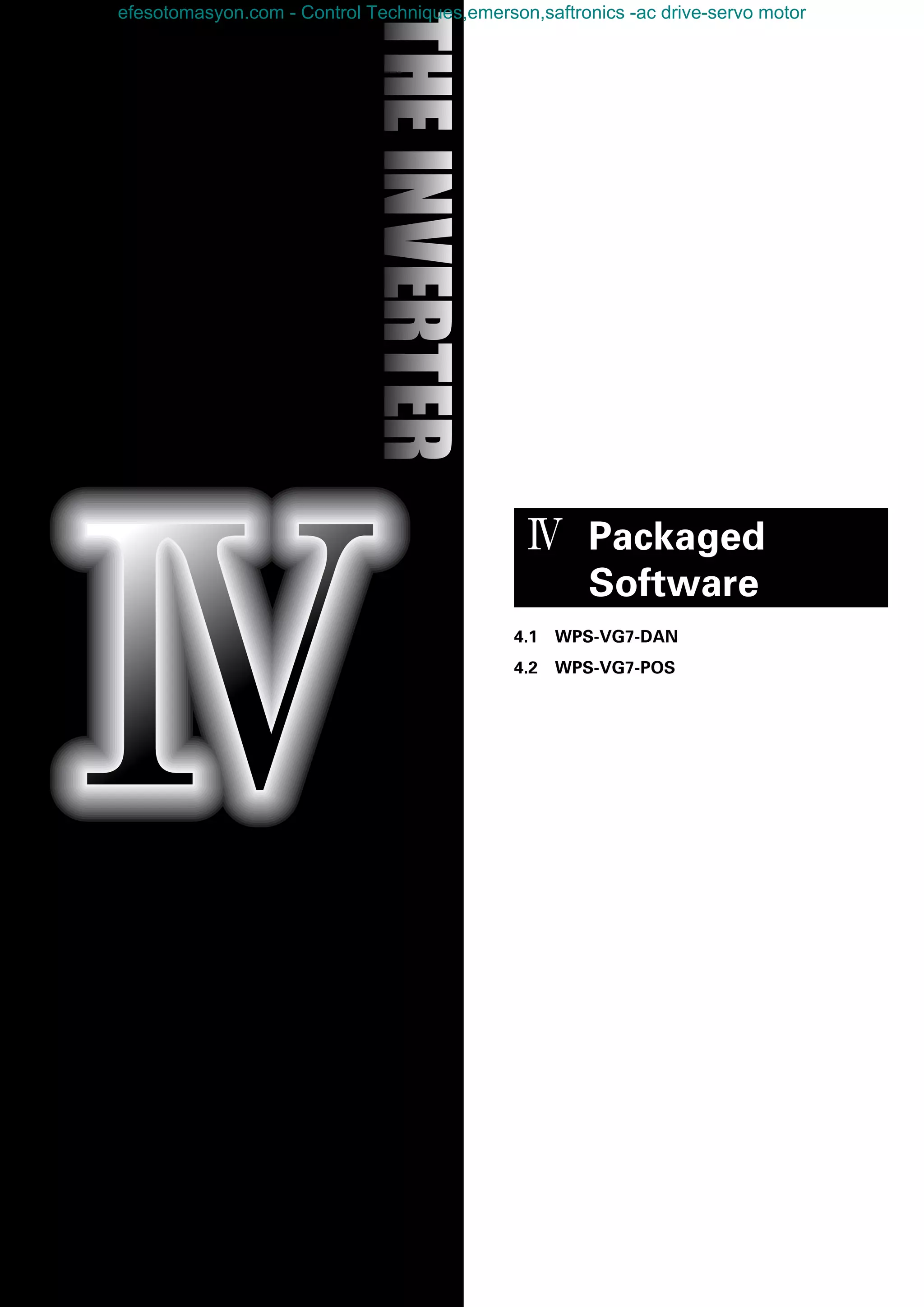 efesotomasyon.com - Control Techniques,emerson,saftronics -ac drive-servo motor

THE INVERTER

IV

IV Packaged Software

4.1 WPS-VG7-DAN

4.2 WPS-VG7-POS